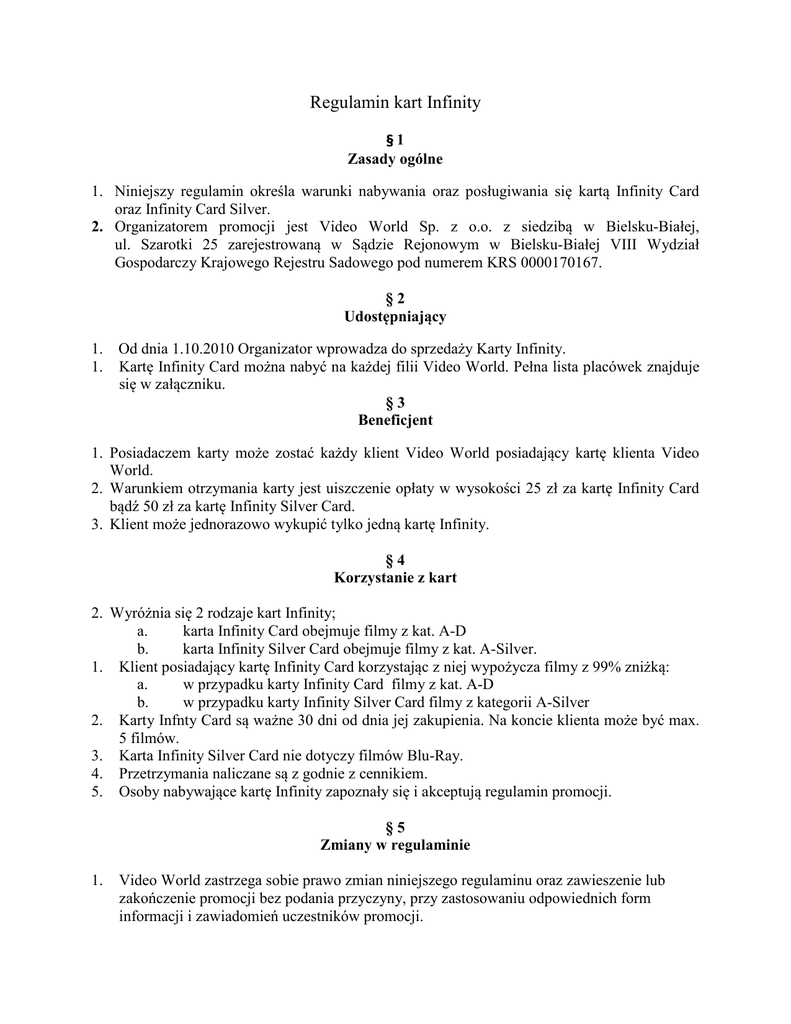 Regulamin kart Infinity

§ 1
Zasady ogólne

1. Niniejszy regulamin określa warunki nabywania oraz posługiwania się kartą Infinity Card oraz Infinity Card Silver.
2. Organizatorem promocji jest Video World Sp. z o.o. z siedzibą w Bielsku-Białej, ul. Szarotki 25 zarejestrowaną w Sądzie Rejonowym w Bielsku-Białej VIII Wydział Gospodarczy Krajowego Rejestru Sadowego pod numerem KRS 0000170167.

§ 2
Udostępniający

1. Od dnia 1.10.2010 Organizator wprowadza do sprzedaży Karty Infinity.
1. Kartę Infinity Card można nabyć na każdej filii Video World. Pełna lista placówek znajduje się w załączniku.

§ 3
Beneficjent

1. Posiadaczem karty może zostać każdy klient Video World posiadający kartę klienta Video World.
2. Warunkiem otrzymania karty jest uiszczenie opłaty w wysokości 25 zł za kartę Infinity Card bądź 50 zł za kartę Infinity Silver Card.
3. Klient może jednorazowo wykupić tylko jedną kartę Infinity.

§ 4
Korzystanie z kart

2. Wyróżnia się 2 rodzaje kart Infinity;
a. karta Infinity Card obejmuje filmy z kat. A-D
b. karta Infinity Silver Card obejmuje filmy z kat. A-Silver.
1. Klient posiadający kartę Infinity Card korzystając z niej wypożycza filmy z 99% zniżką:
a. w przypadku karty Infinity Card filmy z kat. A-D
b. w przypadku karty Infinity Silver Card filmy z kategorii A-Silver
2. Karty Infnty Card są ważne 30 dni od dnia jej zakupienia. Na koncie klienta może być max. 5 filmów.
3. Karta Infinity Silver Card nie dotyczy filmów Blu-Ray.
4. Przetrzymania naliczane są z godnie z cennikiem.
5. Osoby nabywające kartę Infinity zapoznały się i akceptują regulamin promocji.

§ 5
Zmiany w regulaminie

1. Video World zastrzega sobie prawo zmian niniejszego regulaminu oraz zawieszenie lub zakończenie promocji bez podania przyczyny, przy zastosowaniu odpowiednich form informacji i zawiadomień uczestników promocji.